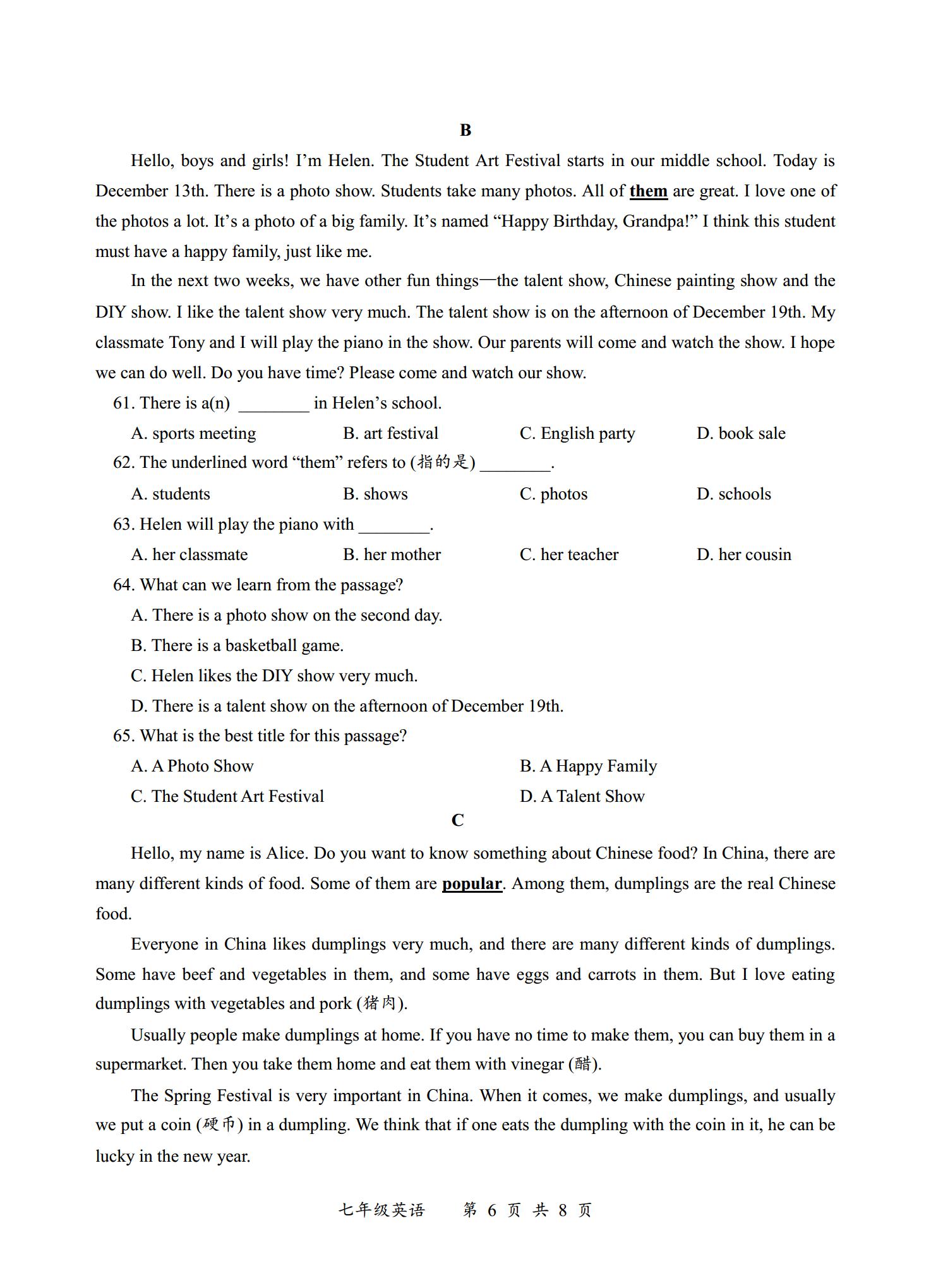 B

Hello, boys and girls! I'm Helen. The Student Art Festival starts in our middle school. Today is December 13th. There is a photo show. Students take many photos. All of them are great. I love one of the photos a lot. It's a photo of a big family. It's named "Happy Birthday, Grandpa!" I think this student must have a happy family, just like me.

In the next two weeks, we have other fun things—the talent show, Chinese painting show and the DIY show. I like the talent show very much. The talent show is on the afternoon of December 19th. My classmate Tony and I will play the piano in the show. Our parents will come and watch the show. I hope we can do well. Do you have time? Please come and watch our show.

61. There is a(n) ________ in Helen's school.

A. sports meeting B. art festival C. English party D. book sale

62. The underlined word "them" refers to (指的是) ________.

A. students B. shows C. photos D. schools

63. Helen will play the piano with ________.

A. her classmate B. her mother C. her teacher D. her cousin

64. What can we learn from the passage?

A. There is a photo show on the second day.

B. There is a basketball game.

C. Helen likes the DIY show very much.

D. There is a talent show on the afternoon of December 19th.

65. What is the best title for this passage?

A. A Photo Show B. A Happy Family

C. The Student Art Festival D. A Talent Show

C

Hello, my name is Alice. Do you want to know something about Chinese food? In China, there are many different kinds of food. Some of them are popular. Among them, dumplings are the real Chinese food.

Everyone in China likes dumplings very much, and there are many different kinds of dumplings. Some have beef and vegetables in them, and some have eggs and carrots in them. But I love eating dumplings with vegetables and pork (猪肉).

Usually people make dumplings at home. If you have no time to make them, you can buy them in a supermarket. Then you take them home and eat them with vinegar (醋).

The Spring Festival is very important in China. When it comes, we make dumplings, and usually we put a coin (硬币) in a dumpling. We think that if one eats the dumpling with the coin in it, he can be lucky in the new year.

七年级英语 第 6 页 共 8 页